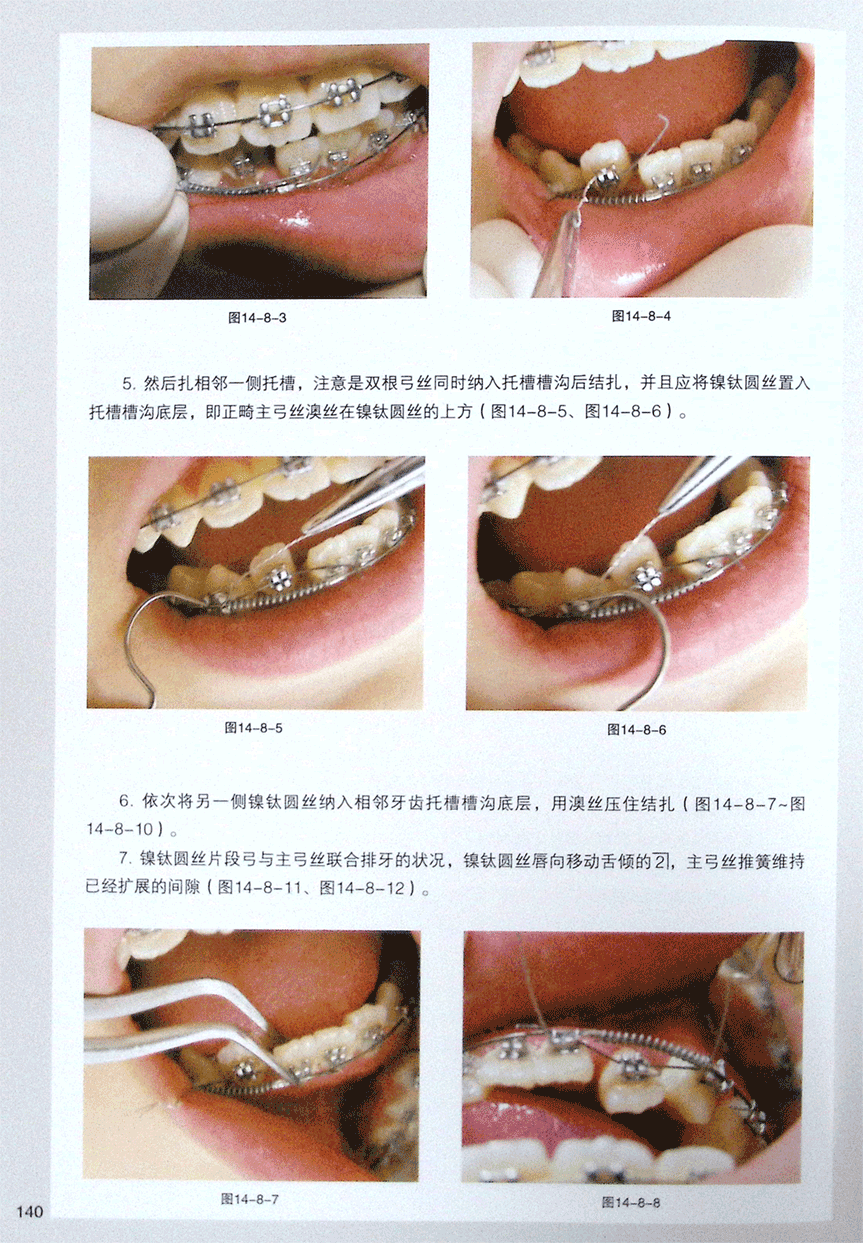 图14-8-3

图14-8-4

5.然后扎相邻一侧托槽，注意是双根弓丝同时纳入托槽槽沟后结扎，并且应将镍钛圆丝置入托槽槽沟底层，即正畸主弓丝澳丝在镍钛圆丝的上方（图14-8-5、图14-8-6）。

图14-8-5

图14-8-6

6.依次将另一侧镍钛圆丝纳入相邻牙齿托槽槽沟底层，用澳丝压住结扎（图14-8-7~图14-8-10）。

7.镍钛圆丝片段弓与主弓丝联合排牙的状况，镍钛圆丝唇向移动舌倾的2，主弓丝推簧维持已经扩展的间隙（图14-8-11、图14-8-12）。

图14-8-7

图14-8-8

140